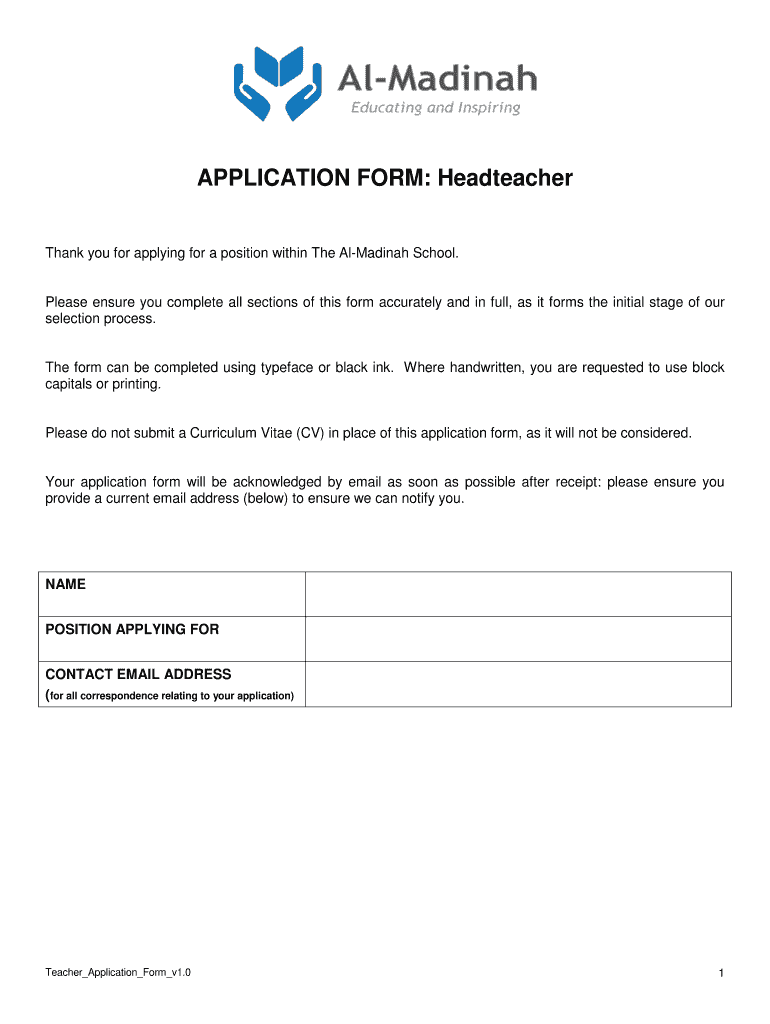 Al-Madinah
Educating and Inspiring

APPLICATION FORM: Headteacher

Thank you for applying for a position within The Al-Madinah School.

Please ensure you complete all sections of this form accurately and in full, as it forms the initial stage of our selection process.

The form can be completed using typeface or black ink. Where handwritten, you are requested to use block capitals or printing.

Please do not submit a Curriculum Vitae (CV) in place of this application form, as it will not be considered.

Your application form will be acknowledged by email as soon as possible after receipt: please ensure you provide a current email address (below) to ensure we can notify you.

| NAME | |
|---|---|
| POSITION APPLYING FOR | |
| CONTACT EMAIL ADDRESS (for all correspondence relating to your application) | |

Teacher_Application_Form_v1.0

1